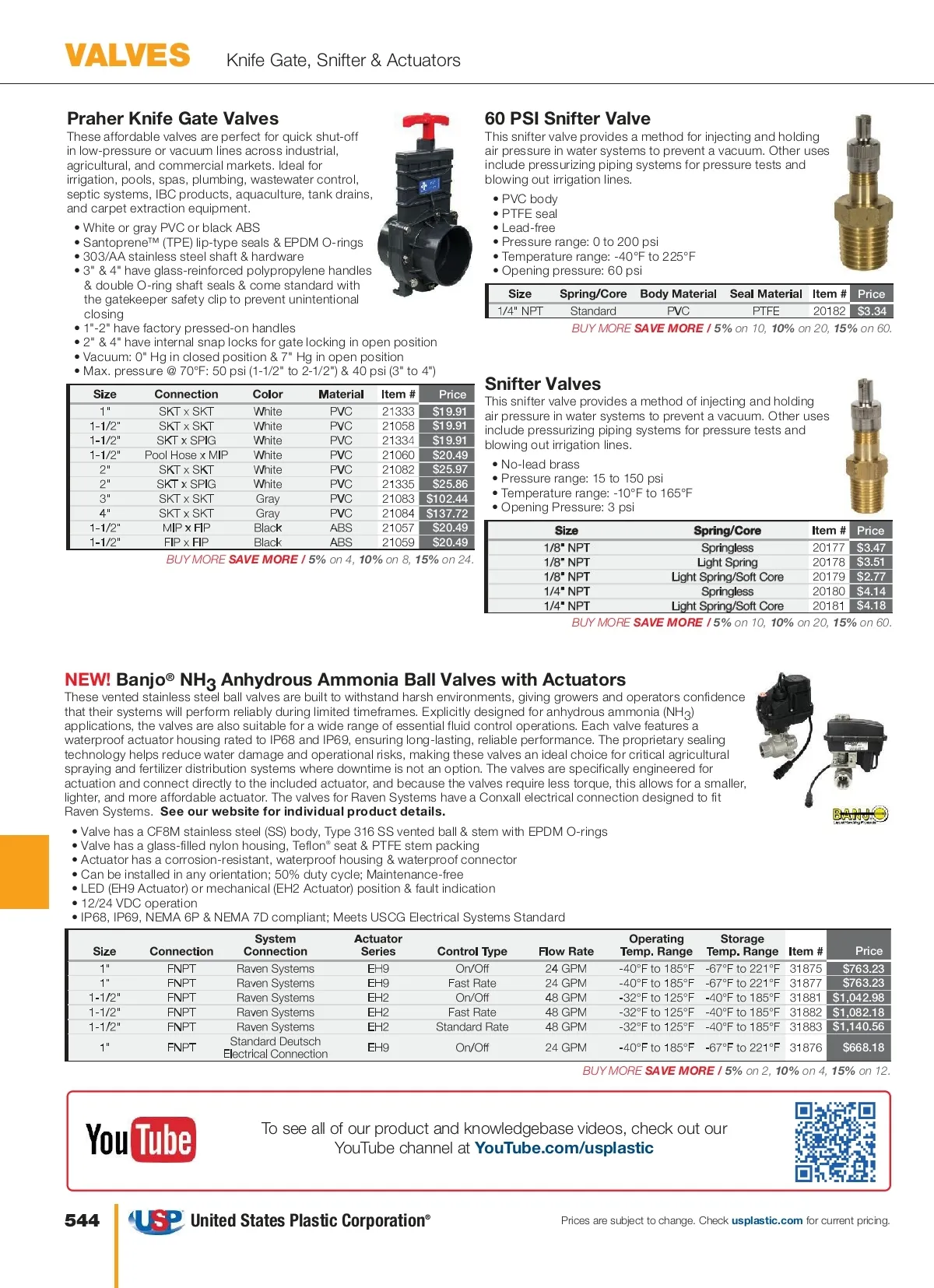 VALVES Knife Gate, Snifter & Actuators

Praher Knife Gate Valves
These affordable valves are perfect for quick shut-off in low-pressure or vacuum lines across industrial, agricultural, and commercial markets. Ideal for irrigation, pools, spas, plumbing, wastewater control, septic systems, IBC products, aquaculture, tank drains, and carpet extraction equipment.

• White or gray PVC or black ABS
• Santoprene™ (TPE) lip-type seals & EPDM O-rings
• 303/AA stainless steel shaft & hardware
• 3" & 4" have glass-reinforced polypropylene handles & double O-ring shaft seals & come standard with the gatekeeper safety clip to prevent unintentional closing
• 1"-2" have factory pressed-on handles
• 2" & 4" have internal snap locks for gate locking in open position
• Vacuum: 0" Hg in closed position & 7" Hg in open position
• Max. pressure @ 70°F: 50 psi (1-1/2" to 2-1/2") & 40 psi (3" to 4")

| Size | Connection | Color | Material | Item # | Price |
|---|---|---|---|---|---|
| 1" | SKT x SKT | White | PVC | 21333 | $19.91 |
| 1-1/2" | SKT x SKT | White | PVC | 21058 | $19.91 |
| 1-1/2" | SKT x SPIG | White | PVC | 21334 | $19.91 |
| 1-1/2" | Pool Hose x MIP | White | PVC | 21060 | $20.49 |
| 2" | SKT x SKT | White | PVC | 21082 | $25.97 |
| 2" | SKT x SPIG | White | PVC | 21335 | $25.86 |
| 3" | SKT x SKT | Gray | PVC | 21083 | $102.44 |
| 4" | SKT x SKT | Gray | PVC | 21084 | $137.72 |
| 1-1/2" | MIP x FIP | Black | ABS | 21057 | $20.49 |
| 1-1/2" | FIP x FIP | Black | ABS | 21059 | $20.49 |

BUY MORE SAVE MORE / 5% on 4, 10% on 8, 15% on 24.

60 PSI Snifter Valve
This snifter valve provides a method for injecting and holding air pressure in water systems to prevent a vacuum. Other uses include pressurizing piping systems for pressure tests and blowing out irrigation lines.

• PVC body
• PTFE seal
• Lead-free
• Pressure range: 0 to 200 psi
• Temperature range: -40°F to 225°F
• Opening pressure: 60 psi

| Size | Spring/Core | Body Material | Seal Material | Item # | Price |
|---|---|---|---|---|---|
| 1/4" NPT | Standard | PVC | PTFE | 20182 | $3.34 |

BUY MORE SAVE MORE / 5% on 10, 10% on 20, 15% on 60.

Snifter Valves
This snifter valve provides a method of injecting and holding air pressure in water systems to prevent a vacuum. Other uses include pressurizing piping systems for pressure tests and blowing out irrigation lines.

• No-lead brass
• Pressure range: 15 to 150 psi
• Temperature range: -10°F to 165°F
• Opening Pressure: 3 psi

| Size | Spring/Core | Item # | Price |
|---|---|---|---|
| 1/8" NPT | Springless | 20177 | $3.47 |
| 1/8" NPT | Light Spring | 20178 | $3.51 |
| 1/8" NPT | Light Spring/Soft Core | 20179 | $2.77 |
| 1/4" NPT | Springless | 20180 | $4.14 |
| 1/4" NPT | Light Spring/Soft Core | 20181 | $4.18 |

BUY MORE SAVE MORE / 5% on 10, 10% on 20, 15% on 60.

NEW! Banjo® $NH_3$ Anhydrous Ammonia Ball Valves with Actuators
These vented stainless steel ball valves are built to withstand harsh environments, giving growers and operators confidence that their systems will perform reliably during limited timeframes. Explicitly designed for anhydrous ammonia ($NH_3$) applications, the valves are also suitable for a wide range of essential fluid control operations. Each valve features a waterproof actuator housing rated to IP68 and IP69, ensuring long-lasting, reliable performance. The proprietary sealing technology helps reduce water damage and operational risks, making these valves an ideal choice for critical agricultural spraying and fertilizer distribution systems where downtime is not an option. The valves are specifically engineered for actuation and connect directly to the included actuator, and because the valves require less torque, this allows for a smaller, lighter, and more affordable actuator. The valves for Raven Systems have a Conxall electrical connection designed to fit Raven Systems. See our website for individual product details.

BANJO

• Valve has a CF8M stainless steel (SS) body, Type 316 SS vented ball & stem with EPDM O-rings
• Valve has a glass-filled nylon housing, Teflon® seat & PTFE stem packing
• Actuator has a corrosion-resistant, waterproof housing & waterproof connector
• Can be installed in any orientation; 50% duty cycle; Maintenance-free
• LED (EH9 Actuator) or mechanical (EH2 Actuator) position & fault indication
• 12/24 VDC operation
• IP68, IP69, NEMA 6P & NEMA 7D compliant; Meets USCG Electrical Systems Standard

| Size | Connection | System Connection | Actuator Series | Control Type | Flow Rate | Operating Temp. Range | Storage Temp. Range | Item # | Price |
|---|---|---|---|---|---|---|---|---|---|
| 1" | FNPT | Raven Systems | EH9 | On/Off | 24 GPM | -40°F to 185°F | -67°F to 221°F | 31875 | $763.23 |
| 1" | FNPT | Raven Systems | EH9 | Fast Rate | 24 GPM | -40°F to 185°F | -67°F to 221°F | 31877 | $763.23 |
| 1-1/2" | FNPT | Raven Systems | EH2 | On/Off | 48 GPM | -32°F to 125°F | -40°F to 185°F | 31881 | $1,042.98 |
| 1-1/2" | FNPT | Raven Systems | EH2 | Fast Rate | 48 GPM | -32°F to 125°F | -40°F to 185°F | 31882 | $1,082.18 |
| 1-1/2" | FNPT | Raven Systems | EH2 | Standard Rate | 48 GPM | -32°F to 125°F | -40°F to 185°F | 31883 | $1,140.56 |
| 1" | FNPT | Standard Deutsch Electrical Connection | EH9 | On/Off | 24 GPM | -40°F to 185°F | -67°F to 221°F | 31876 | $668.18 |

BUY MORE SAVE MORE / 5% on 2, 10% on 4, 15% on 12.

YouTube
To see all of our product and knowledgebase videos, check out our YouTube channel at YouTube.com/usplastic

544 USP United States Plastic Corporation® Prices are subject to change. Check usplastic.com for current pricing.